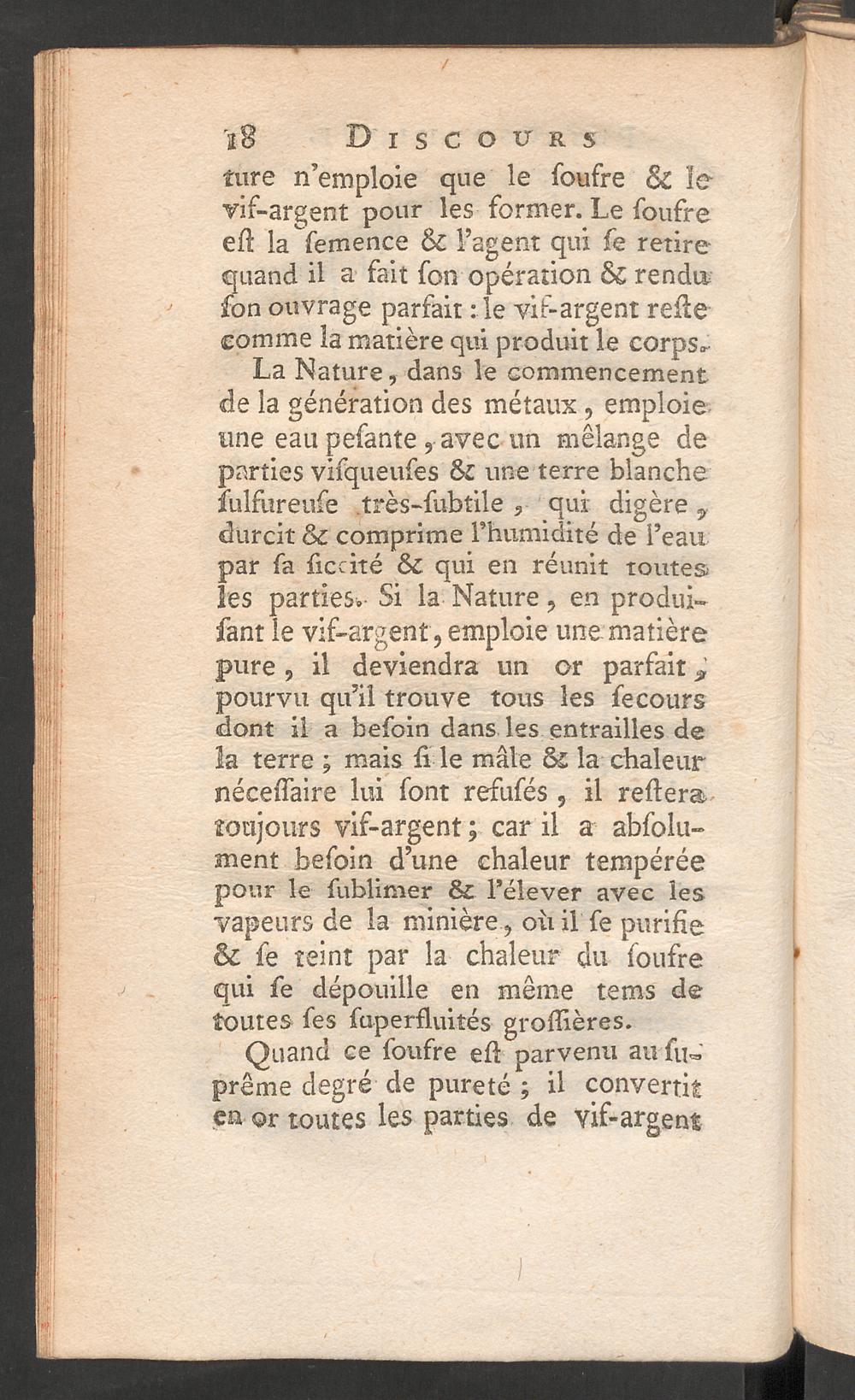 18 DISCOURS

ture n'emploie que le ſoufre & le vif-argent pour les former. Le ſoufre eſt la ſemence & l'agent qui ſe retire quand il a fait ſon opération & rendu ſon ouvrage parfait : le vif-argent reſte comme la matière qui produit le corps.

La Nature, dans le commencement de la génération des métaux, emploie une eau peſante, avec un mêlange de parties viſqueuſes & une terre blanche ſulfureuſe très-ſubtile, qui digère, durcit & comprime l'humidité de l'eau par ſa ſiccité & qui en réunit toutes les parties. Si la Nature, en produiſant le vif-argent, emploie une matière pure, il deviendra un or parfait, pourvu qu'il trouve tous les ſecours dont il a beſoin dans les entrailles de la terre ; mais ſi le mâle & la chaleur néceſſaire lui ſont refuſés, il reſtera toujours vif-argent ; car il a abſolument beſoin d'une chaleur tempérée pour le ſublimer & l'élever avec les vapeurs de la minière, où il ſe purifie & ſe teint par la chaleur du ſoufre qui ſe dépouille en même tems de toutes ſes ſuperfluités groſſières.

Quand ce ſoufre eſt parvenu au ſuprême degré de pureté ; il convertit en or toutes les parties de vif-argent